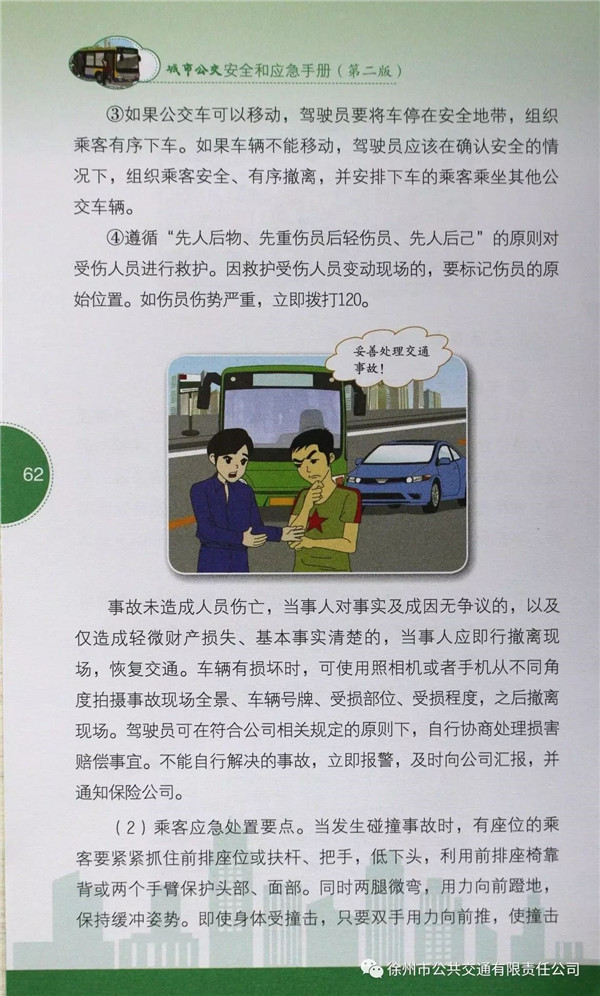 城市公交安全和应急手册（第二版）

③如果公交车可以移动，驾驶员要将车停在安全地带，组织乘客有序下车。如果车辆不能移动，驾驶员应该在确认安全的情况下，组织乘客安全、有序撤离，并安排下车的乘客乘坐其他公交车辆。

④遵循“先人后物、先重伤员后轻伤员、先人后己”的原则对受伤人员进行救护。因救护受伤人员变动现场的，要标记伤员的原始位置。如伤员伤势严重，立即拨打120。

妥善处理交通事故！

62

事故未造成人员伤亡，当事人对事实及成因无争议的，以及仅造成轻微财产损失、基本事实清楚的，当事人应即行撤离现场，恢复交通。车辆有损坏时，可使用照相机或者手机从不同角度拍摄事故现场全景、车辆号牌、受损部位、受损程度，之后撤离现场。驾驶员可在符合公司相关规定的原则下，自行协商处理损害赔偿事宜。不能自行解决的事故，立即报警，及时向公司汇报，并通知保险公司。

（2）乘客应急处置要点。当发生碰撞事故时，有座位的乘客要紧紧抓住前排座位或扶杆、把手，低下头，利用前排座椅靠背或两个手臂保护头部、面部。同时两腿微弯，用力向前蹬地，保持缓冲姿势。即使身体受撞击，只要双手用力向前推，使撞击

徐州市公共交通有限责任公司